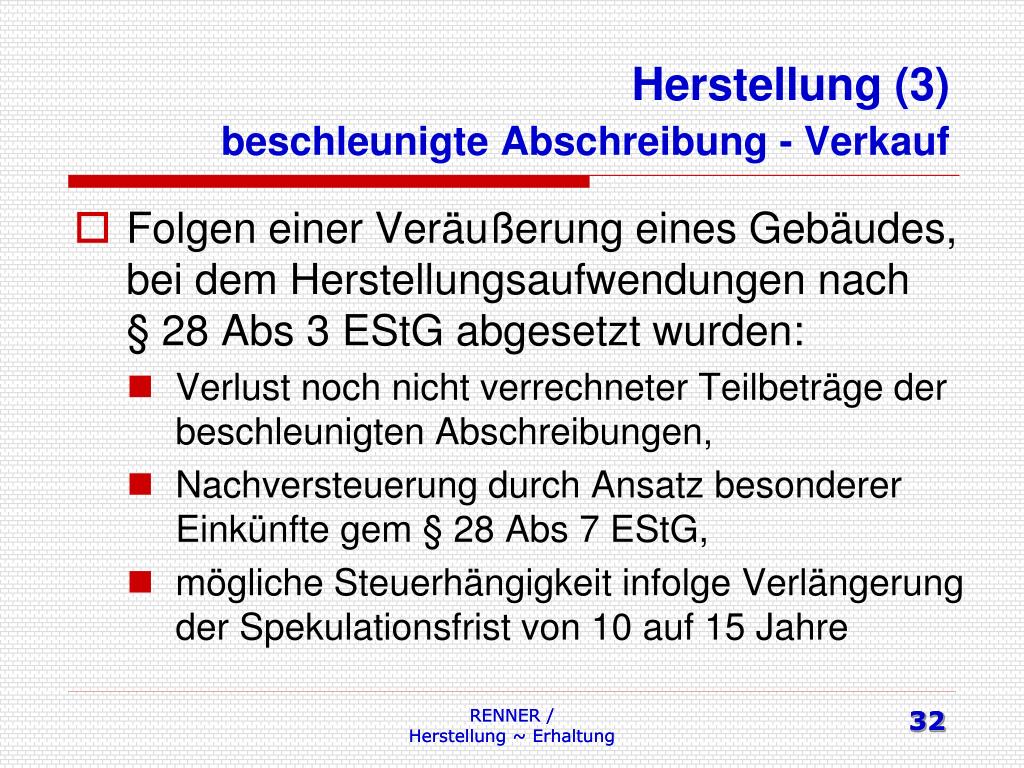 Herstellung (3)
beschleunigte Abschreibung - Verkauf

Folgen einer Veräußerung eines Gebäudes, bei dem Herstellungsaufwendungen nach § 28 Abs 3 EStG abgesetzt wurden:

Verlust noch nicht verrechneter Teilbeträge der beschleunigten Abschreibungen,

Nachversteuerung durch Ansatz besonderer Einkünfte gem § 28 Abs 7 EStG,

mögliche Steuerhängigkeit infolge Verlängerung der Spekulationsfrist von 10 auf 15 Jahre

RENNER /
Herstellung ~ Erhaltung

32